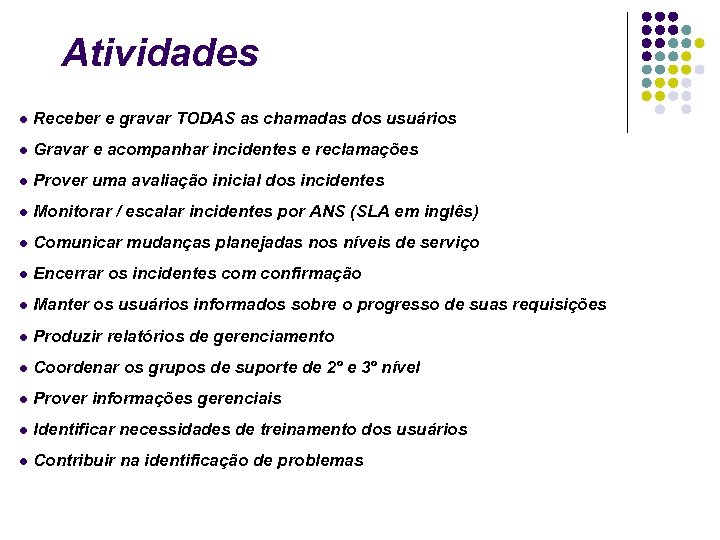 Atividades

- Receber e gravar TODAS as chamadas dos usuários
- Gravar e acompanhar incidentes e reclamações
- Prover uma avaliação inicial dos incidentes
- Monitorar / escalar incidentes por ANS (SLA em inglês)
- Comunicar mudanças planejadas nos níveis de serviço
- Encerrar os incidentes com confirmação
- Manter os usuários informados sobre o progresso de suas requisições
- Produzir relatórios de gerenciamento
- Coordenar os grupos de suporte de 2º e 3º nível
- Prover informações gerenciais
- Identificar necessidades de treinamento dos usuários
- Contribuir na identificação de problemas